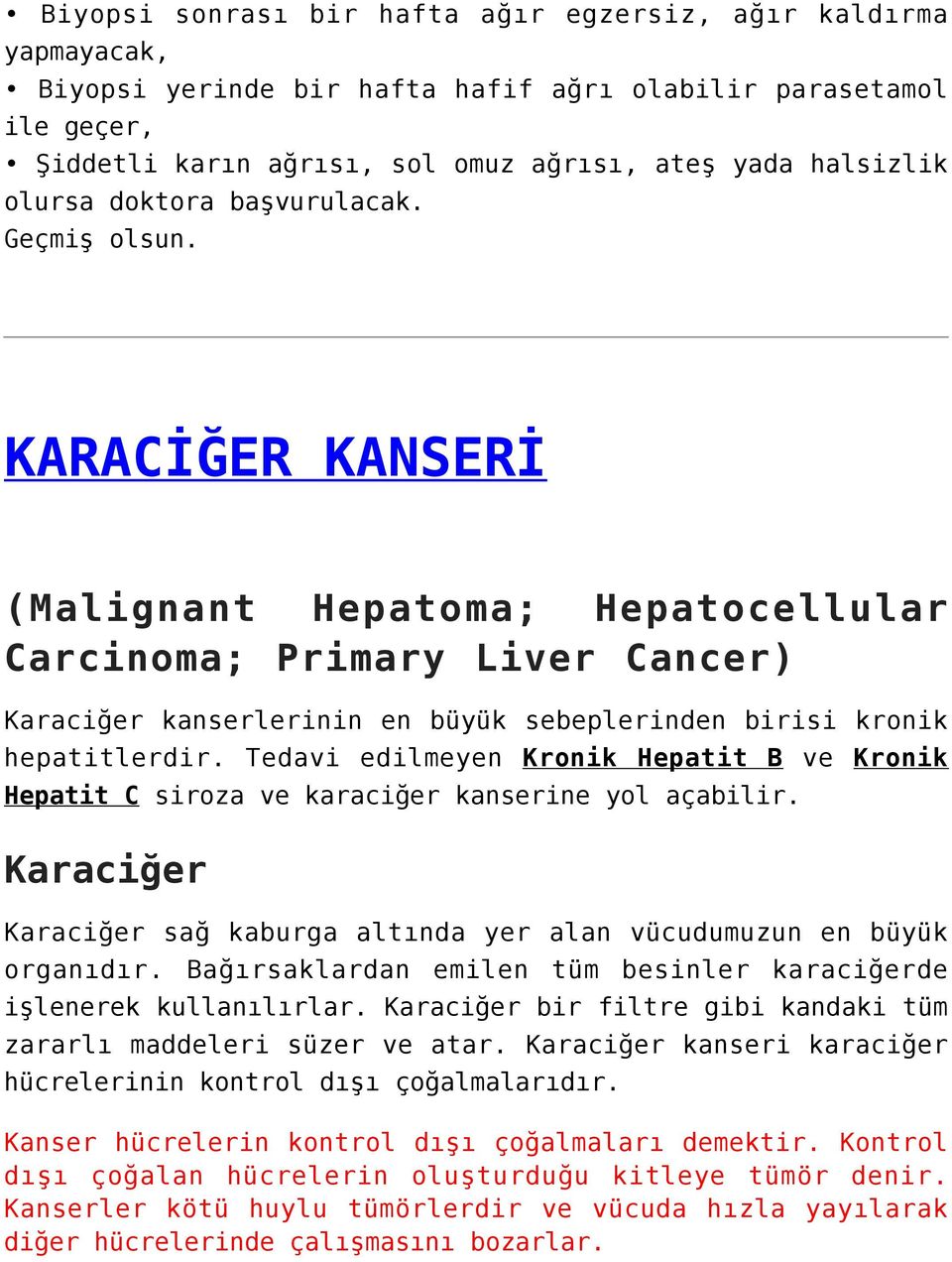 • Biyopsi sonrası bir hafta ağır egzersiz, ağır kaldırma yapmayacak,
• Biyopsi yerinde bir hafta hafif ağrı olabilir parasetamol ile geçer,
• Şiddetli karın ağrısı, sol omuz ağrısı, ateş yada halsizlik olursa doktora başvurulacak.
Geçmiş olsun.

KARACİĞER KANSERİ

(Malignant Hepatoma; Hepatocellular Carcinoma; Primary Liver Cancer)

Karaciğer kanserlerinin en büyük sebeplerinden birisi kronik hepatitlerdir. Tedavi edilmeyen Kronik Hepatit B ve Kronik Hepatit C siroza ve karaciğer kanserine yol açabilir.

Karaciğer

Karaciğer sağ kaburga altında yer alan vücudumuzun en büyük organıdır. Bağırsaklardan emilen tüm besinler karaciğerde işlenerek kullanılırlar. Karaciğer bir filtre gibi kandaki tüm zararlı maddeleri süzer ve atar. Karaciğer kanseri karaciğer hücrelerinin kontrol dışı çoğalmalarıdır.

Kanser hücrelerin kontrol dışı çoğalmaları demektir. Kontrol dışı çoğalan hücrelerin oluşturduğu kitleye tümör denir. Kanserler kötü huylu tümörlerdir ve vücuda hızla yayılarak diğer hücrelerinde çalışmasını bozarlar.